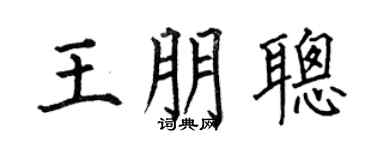 王朋聰

词典网